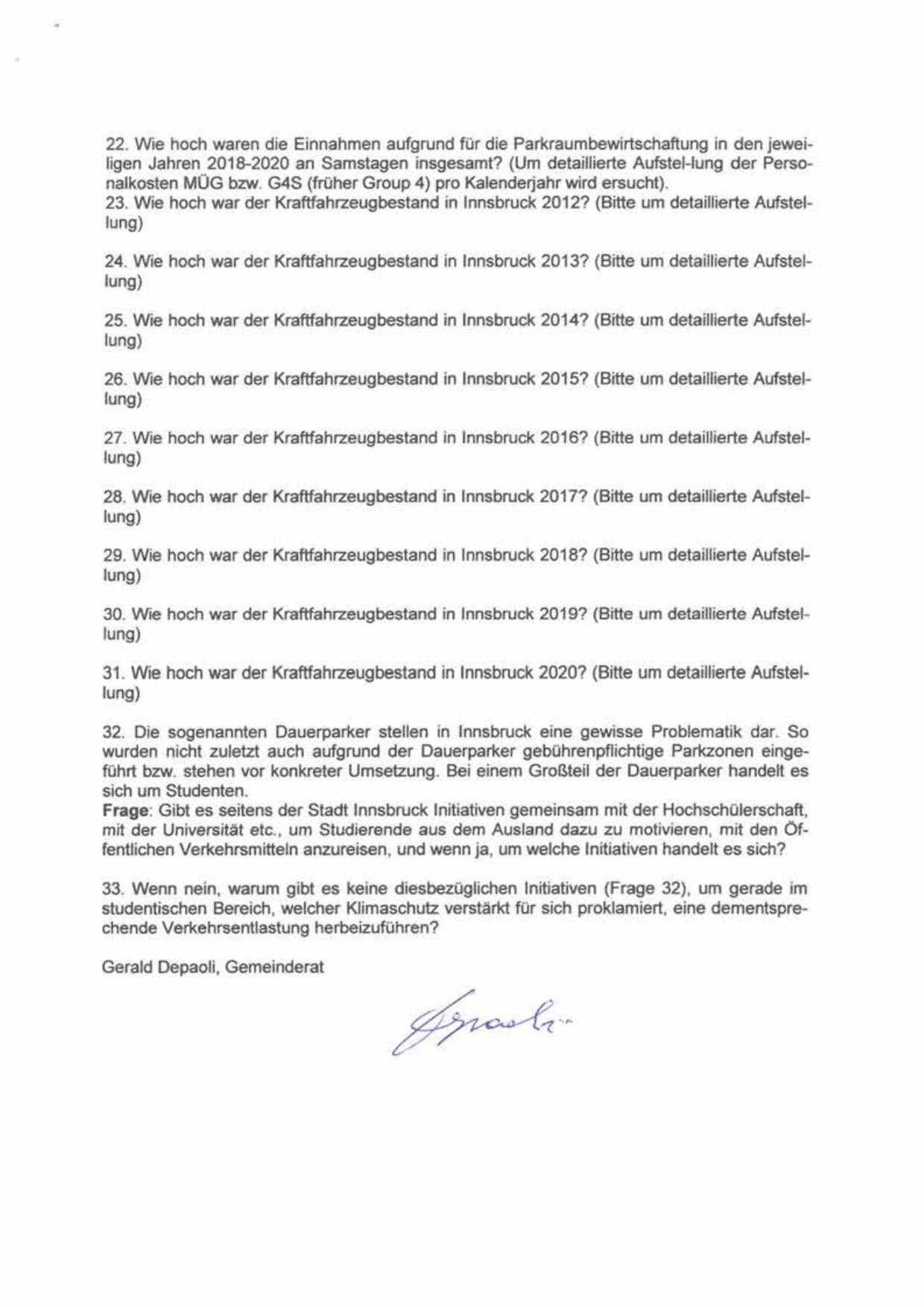 22. Wie hoch waren die Einnahmen aufgrund für die Parkraumbewirtschaftung in den jeweiligen Jahren 2018-2020 an Samstagen insgesamt? (Um detaillierte Aufstel-lung der Personalkosten MÜG bzw. G4S (früher Group 4) pro Kalenderjahr wird ersucht).
23. Wie hoch war der Kraftfahrzeugbestand in Innsbruck 2012? (Bitte um detaillierte Aufstellung)

24. Wie hoch war der Kraftfahrzeugbestand in Innsbruck 2013? (Bitte um detaillierte Aufstellung)

25. Wie hoch war der Kraftfahrzeugbestand in Innsbruck 2014? (Bitte um detaillierte Aufstellung)

26. Wie hoch war der Kraftfahrzeugbestand in Innsbruck 2015? (Bitte um detaillierte Aufstellung)

27. Wie hoch war der Kraftfahrzeugbestand in Innsbruck 2016? (Bitte um detaillierte Aufstellung)

28. Wie hoch war der Kraftfahrzeugbestand in Innsbruck 2017? (Bitte um detaillierte Aufstellung)

29. Wie hoch war der Kraftfahrzeugbestand in Innsbruck 2018? (Bitte um detaillierte Aufstellung)

30. Wie hoch war der Kraftfahrzeugbestand in Innsbruck 2019? (Bitte um detaillierte Aufstellung)

31. Wie hoch war der Kraftfahrzeugbestand in Innsbruck 2020? (Bitte um detaillierte Aufstellung)

32. Die sogenannten Dauerparker stellen in Innsbruck eine gewisse Problematik dar. So wurden nicht zuletzt auch aufgrund der Dauerparker gebührenpflichtige Parkzonen eingeführt bzw. stehen vor konkreter Umsetzung. Bei einem Großteil der Dauerparker handelt es sich um Studenten.
Frage: Gibt es seitens der Stadt Innsbruck Initiativen gemeinsam mit der Hochschülerschaft, mit der Universität etc., um Studierende aus dem Ausland dazu zu motivieren, mit den Öffentlichen Verkehrsmitteln anzureisen, und wenn ja, um welche Initiativen handelt es sich?

33. Wenn nein, warum gibt es keine diesbezüglichen Initiativen (Frage 32), um gerade im studentischen Bereich, welcher Klimaschutz verstärkt für sich proklamiert, eine dementsprechende Verkehrsentlastung herbeizuführen?

Gerald Depaoli, Gemeinderat

Depaoli